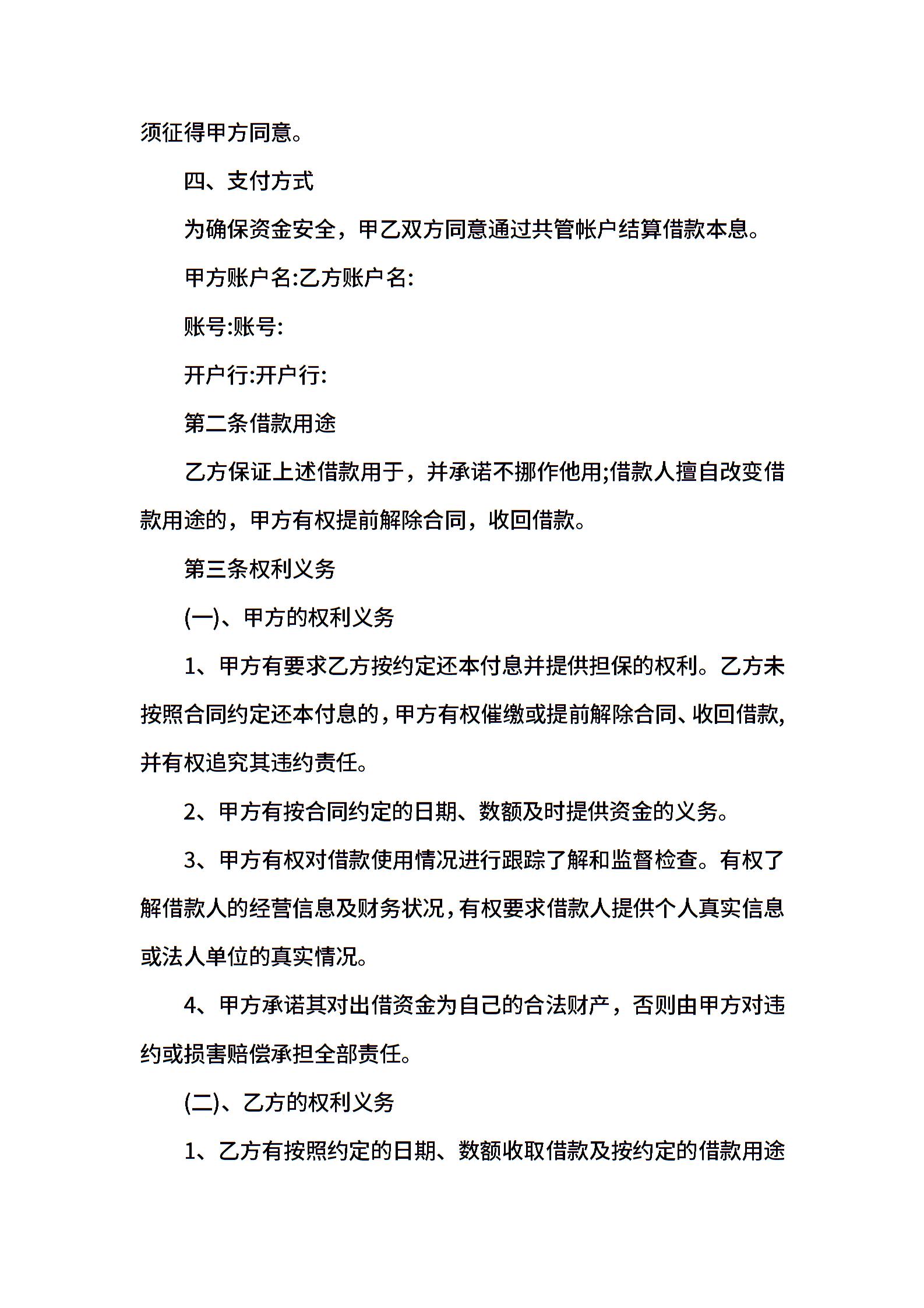 须征得甲方同意。

四、支付方式

为确保资金安全，甲乙双方同意通过共管帐户结算借款本息。

甲方账户名:乙方账户名:

账号:账号:

开户行:开户行:

第二条借款用途

乙方保证上述借款用于，并承诺不挪作他用;借款人擅自改变借款用途的，甲方有权提前解除合同，收回借款。

第三条权利义务

(一)、甲方的权利义务

1、甲方有要求乙方按约定还本付息并提供担保的权利。乙方未按照合同约定还本付息的，甲方有权催缴或提前解除合同、收回借款，并有权追究其违约责任。

2、甲方有按合同约定的日期、数额及时提供资金的义务。

3、甲方有权对借款使用情况进行跟踪了解和监督检查。有权了解借款人的经营信息及财务状况，有权要求借款人提供个人真实信息或法人单位的真实情况。

4、甲方承诺其对出借资金为自己的合法财产，否则由甲方对违约或损害赔偿承担全部责任。

(二)、乙方的权利义务

1、乙方有按照约定的日期、数额收取借款及按约定的借款用途